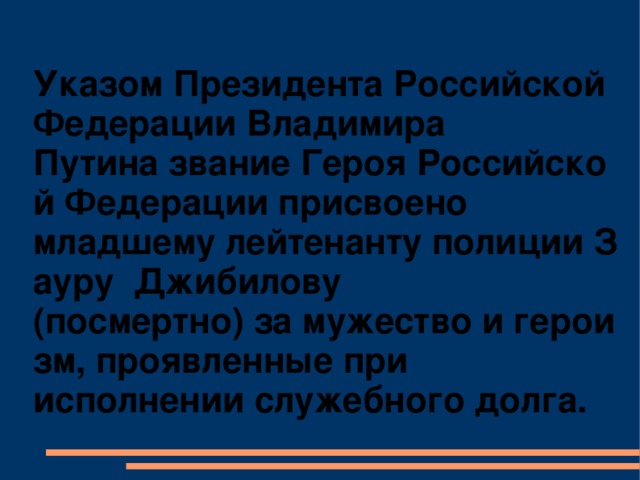 Указом Президента Российской Федерации Владимира Путина звание Героя Российско й Федерации присвоено младшему лейтенанту полиции З ауру  Джибилову (посмертно) за мужество и герои зм, проявленные при исполнении служебного долга.